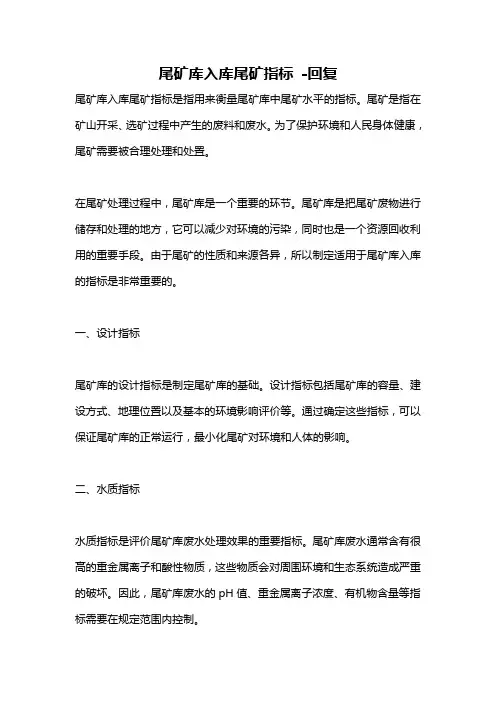 尾矿库入库尾矿指标 -回复

尾矿库入库尾矿指标是指用来衡量尾矿库中尾矿水平的指标。尾矿是指在矿山开采、选矿过程中产生的废料和废水。为了保护环境和人民身体健康，尾矿需要被合理处理和处置。

在尾矿处理过程中，尾矿库是一个重要的环节。尾矿库是把尾矿废物进行储存和处理的地方，它可以减少对环境的污染，同时也是一个资源回收利用的重要手段。由于尾矿的性质和来源各异，所以制定适用于尾矿库入库的指标是非常重要的。

一、设计指标

尾矿库的设计指标是制定尾矿库的基础。设计指标包括尾矿库的容量、建设方式、地理位置以及基本的环境影响评价等。通过确定这些指标，可以保证尾矿库的正常运行，最小化尾矿对环境和人体的影响。

二、水质指标

水质指标是评价尾矿库废水处理效果的重要指标。尾矿库废水通常含有很高的重金属离子和酸性物质，这些物质会对周围环境和生态系统造成严重的破坏。因此，尾矿库废水的 pH 值、重金属离子浓度、有机物含量等指标需要在规定范围内控制。